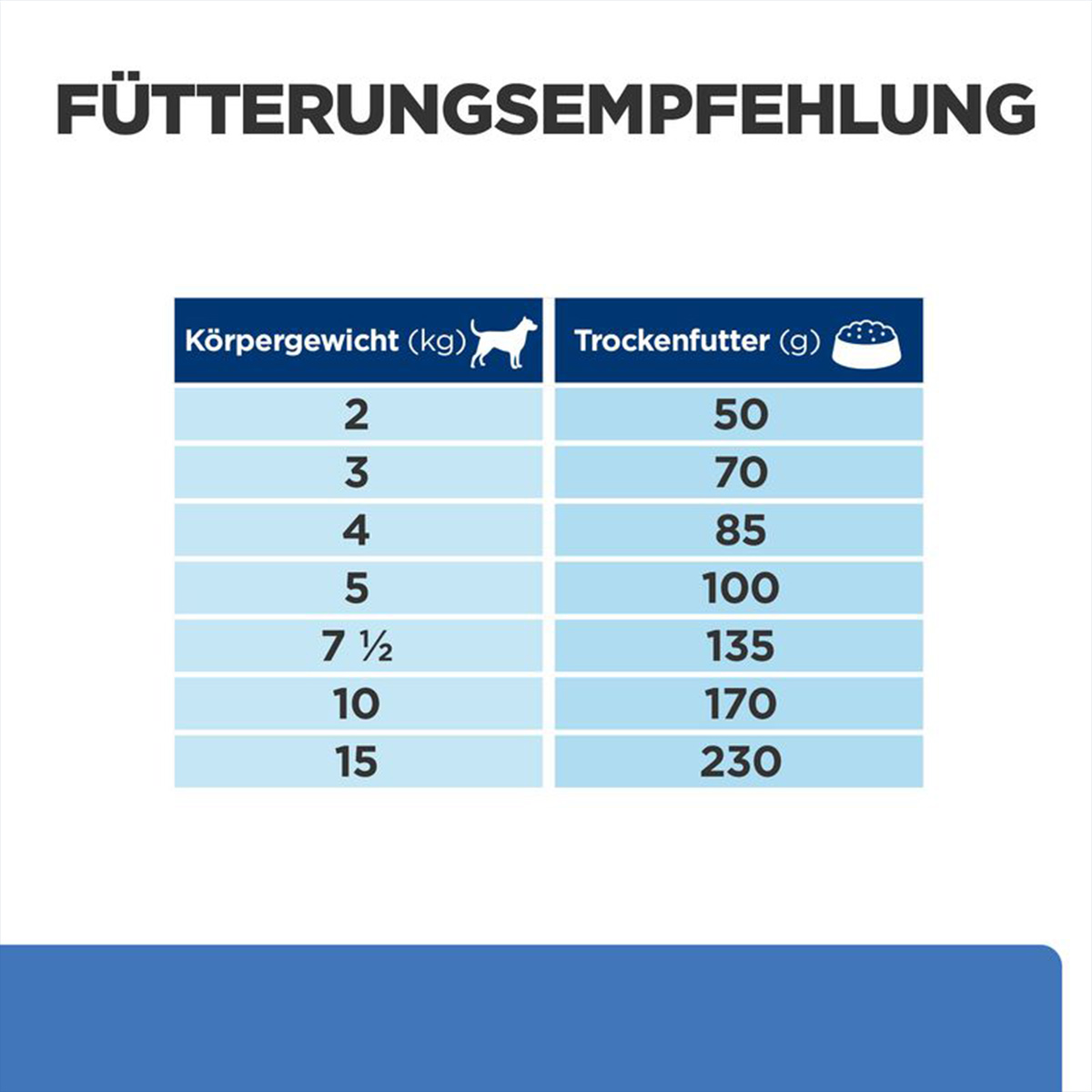 FÜTTERUNGSEMPFEHLUNG

| Körpergewicht (kg) | Trockenfutter (g) |
|---|---|
| 2 | 50 |
| 3 | 70 |
| 4 | 85 |
| 5 | 100 |
| 7 ½ | 135 |
| 10 | 170 |
| 15 | 230 |